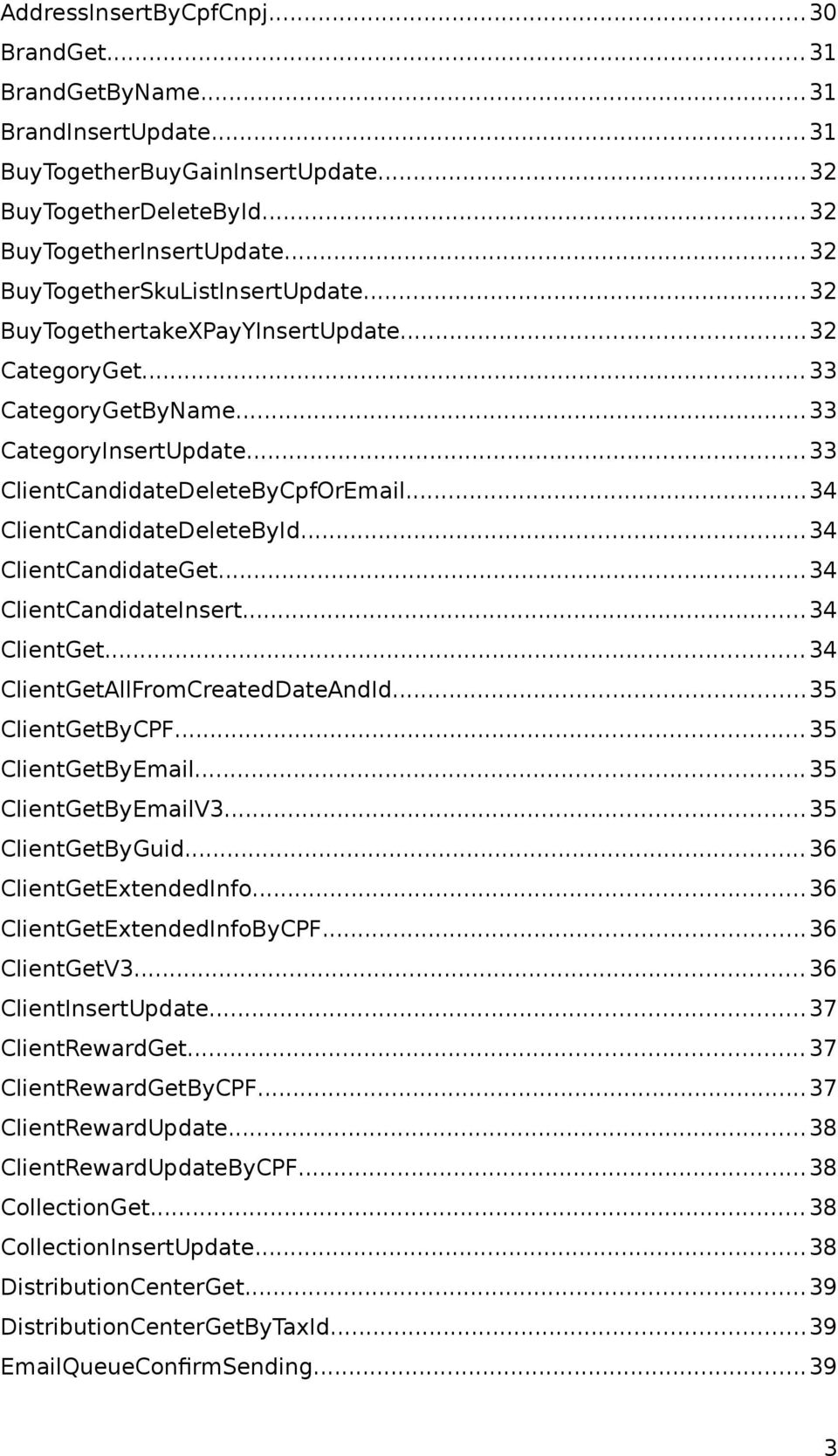 AddressInsertByCpfCnpj...30
BrandGet...31
BrandGetByName...31
BrandInsertUpdate...31
BuyTogetherBuyGainInsertUpdate...32
BuyTogetherDeleteById...32
BuyTogetherInsertUpdate...32
BuyTogetherSkuListInsertUpdate...32
BuyTogethertakeXPayYInsertUpdate...32
CategoryGet...33
CategoryGetByName...33
CategoryInsertUpdate...33
ClientCandidateDeleteByCpfOrEmail...34
ClientCandidateDeleteById...34
ClientCandidateGet...34
ClientCandidateInsert...34
ClientGet...34
ClientGetAllFromCreatedDateAndId...35
ClientGetByCPF...35
ClientGetByEmail...35
ClientGetByEmailV3...35
ClientGetByGuid...36
ClientGetExtendedInfo...36
ClientGetExtendedInfoByCPF...36
ClientGetV3...36
ClientInsertUpdate...37
ClientRewardGet...37
ClientRewardGetByCPF...37
ClientRewardUpdate...38
ClientRewardUpdateByCPF...38
CollectionGet...38
CollectionInsertUpdate...38
DistributionCenterGet...39
DistributionCenterGetByTaxId...39
EmailQueueConfirmSending...39

3